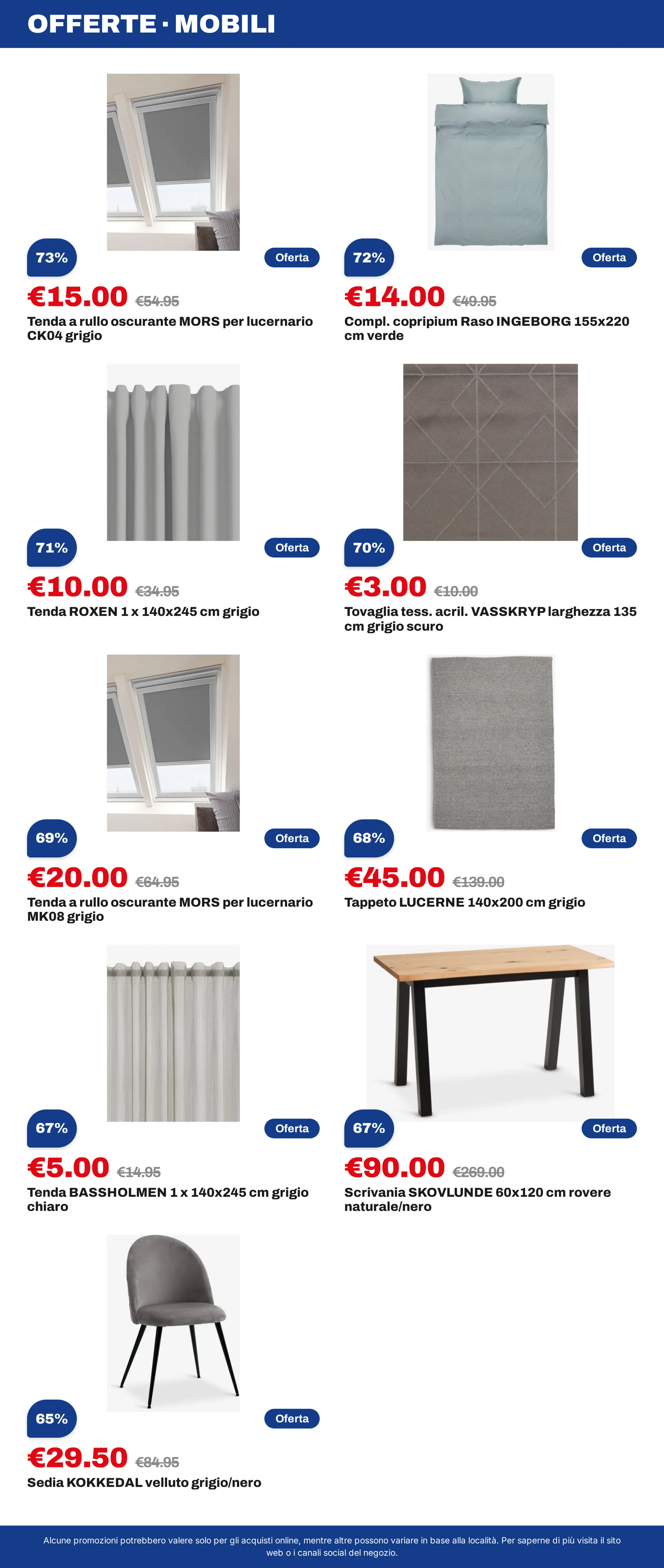 OFFERTE · MOBILI

73%

Oferta

€15.00 €54.95

Tenda a rullo oscurante MORS per lucernario CK04 grigio

72%

Oferta

€14.00 €49.95

Compl. copripium Raso INGEBORG 155x220 cm verde

71%

Oferta

€10.00 €34.95

Tenda ROXEN 1 x 140x245 cm grigio

70%

Oferta

€3.00 €10.00

Tovaglia tess. acril. VASSKRYP larghezza 135 cm grigio scuro

69%

Oferta

€20.00 €64.95

Tenda a rullo oscurante MORS per lucernario MK08 grigio

68%

Oferta

€45.00 €139.00

Tappeto LUCERNE 140x200 cm grigio

67%

Oferta

€5.00 €14.95

Tenda BASSHOLMEN 1 x 140x245 cm grigio chiaro

67%

Oferta

€90.00 €269.00

Scrivania SKOVLUNDE 60x120 cm rovere naturale/nero

65%

Oferta

€29.50 €84.95

Sedia KOKKEDAL velluto grigio/nero

Alcune promozioni potrebbero valere solo per gli acquisti online, mentre altre possono variare in base alla località. Per saperne di più visita il sito web o i canali social del negozio.